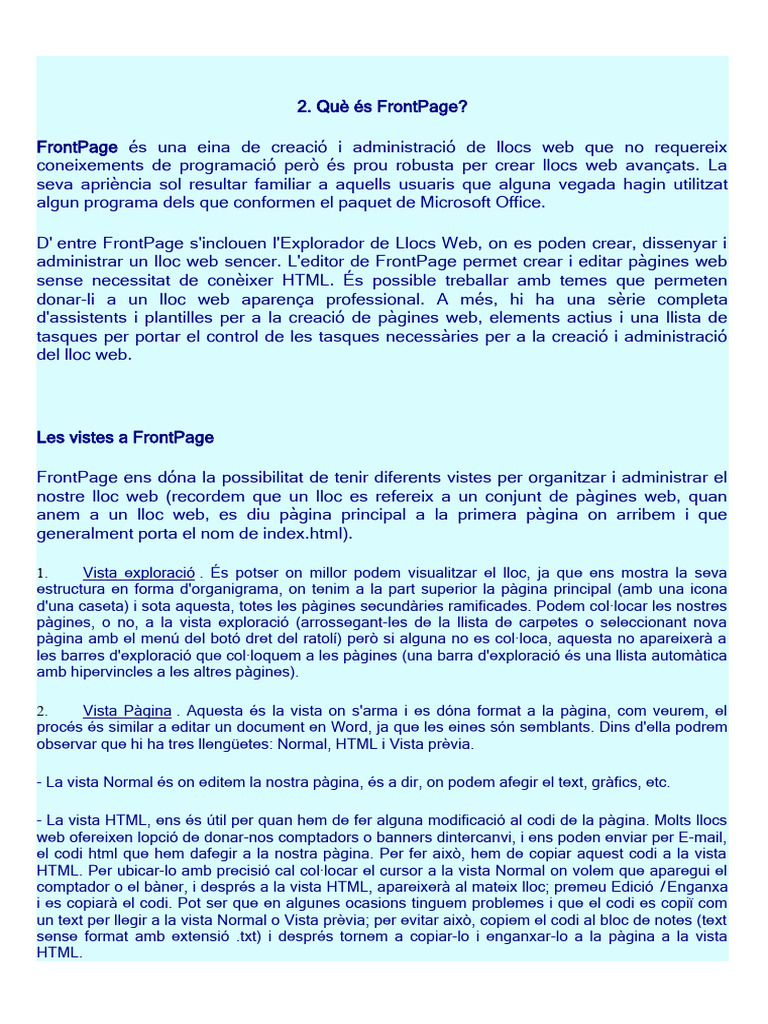 2. Què és FrontPage?

FrontPage és una eina de creació i administració de llocs web que no requereix coneixements de programació però és prou robusta per crear llocs web avançats. La seva apriència sol resultar familiar a aquells usuaris que alguna vegada hagin utilitzat algun programa dels que conformen el paquet de Microsoft Office.

D' entre FrontPage s'inclouen l'Explorador de Llocs Web, on es poden crear, dissenyar i administrar un lloc web sencer. L'editor de FrontPage permet crear i editar pàgines web sense necessitat de conèixer HTML. És possible treballar amb temes que permeten donar-li a un lloc web aparença professional. A més, hi ha una sèrie completa d'assistents i plantilles per a la creació de pàgines web, elements actius i una llista de tasques per portar el control de les tasques necessàries per a la creació i administració del lloc web.

Les vistes a FrontPage

FrontPage ens dóna la possibilitat de tenir diferents vistes per organitzar i administrar el nostre lloc web (recordem que un lloc es refereix a un conjunt de pàgines web, quan anem a un lloc web, es diu pàgina principal a la primera pàgina on arribem i que generalment porta el nom de index.html).

1. Vista exploració . És potser on millor podem visualitzar el lloc, ja que ens mostra la seva estructura en forma d'organigrama, on tenim a la part superior la pàgina principal (amb una icona d'una caseta) i sota aquesta, totes les pàgines secundàries ramificades. Podem col·locar les nostres pàgines, o no, a la vista exploració (arrossegant-les de la llista de carpetes o seleccionant nova pàgina amb el menú del botó dret del ratolí) però si alguna no es col·loca, aquesta no apareixerà a les barres d'exploració que col·loquem a les pàgines (una barra d'exploració és una llista automàtica amb hipervincles a les altres pàgines).

2. Vista Pàgina . Aquesta és la vista on s'arma i es dóna format a la pàgina, com veurem, el procés és similar a editar un document en Word, ja que les eines són semblants. Dins d'ella podrem observar que hi ha tres llengüetes: Normal, HTML i Vista prèvia.

- La vista Normal és on editem la nostra pàgina, és a dir, on podem afegir el text, gràfics, etc.

- La vista HTML, ens és útil per quan hem de fer alguna modificació al codi de la pàgina. Molts llocs web ofereixen lopció de donar-nos comptadors o banners dintercanvi, i ens poden enviar per E-mail, el codi html que hem dafegir a la nostra pàgina. Per fer això, hem de copiar aquest codi a la vista HTML. Per ubicar-lo amb precisió cal col·locar el cursor a la vista Normal on volem que aparegui el comptador o el bàner, i després a la vista HTML, apareixerà al mateix lloc; premeu Edició / Enganxa i es copiarà el codi. Pot ser que en algunes ocasions tinguem problemes i que el codi es copiï com un text per llegir a la vista Normal o Vista prèvia; per evitar això, copiem el codi al bloc de notes (text sense format amb extensió .txt) i després tornem a copiar-lo i enganxar-lo a la pàgina a la vista HTML.